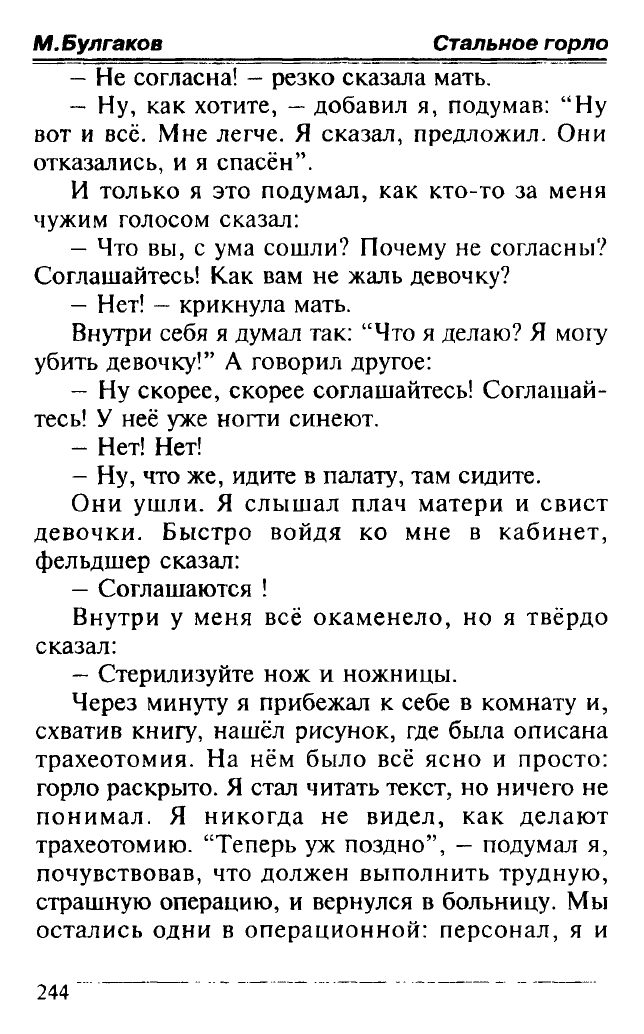 М.Булгаков Стальное горло

– Не согласна! – резко сказала мать.

– Ну, как хотите, – добавил я, подумав: "Ну вот и всё. Мне легче. Я сказал, предложил. Они отказались, и я спасён".

И только я это подумал, как кто-то за меня чужим голосом сказал:

– Что вы, с ума сошли? Почему не согласны? Соглашайтесь! Как вам не жаль девочку?

– Нет! – крикнула мать.

Внутри себя я думал так: "Что я делаю? Я могу убить девочку!" А говорил другое:

– Ну скорее, скорее соглашайтесь! Соглашайтесь! У неё уже ногти синеют.

– Нет! Нет!

– Ну, что же, идите в палату, там сидите.

Они ушли. Я слышал плач матери и свист девочки. Быстро войдя ко мне в кабинет, фельдшер сказал:

– Соглашаются !

Внутри у меня всё окаменело, но я твёрдо сказал:

– Стерилизуйте нож и ножницы.

Через минуту я прибежал к себе в комнату и, схватив книгу, нашёл рисунок, где была описана трахеотомия. На нём было всё ясно и просто: горло раскрыто. Я стал читать текст, но ничего не понимал. Я никогда не видел, как делают трахеотомию. "Теперь уж поздно", – подумал я, почувствовав, что должен выполнить трудную, страшную операцию, и вернулся в больницу. Мы остались одни в операционной: персонал, я и

244